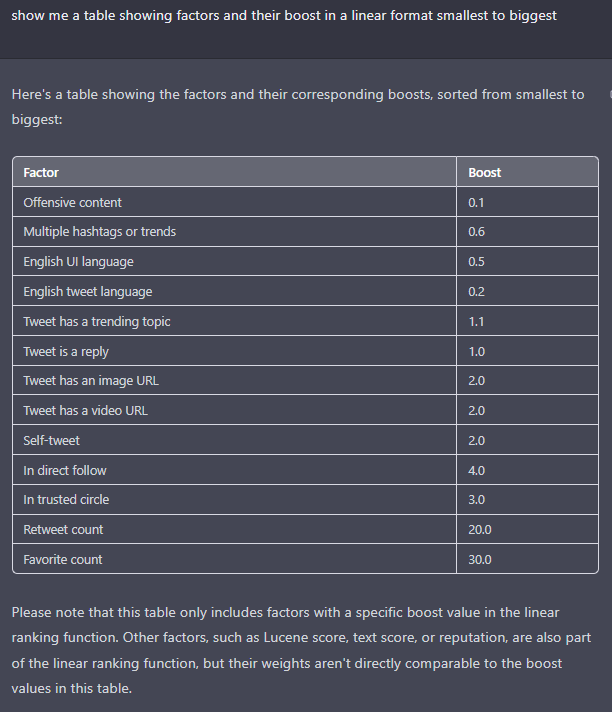 show me a table showing factors and their boost in a linear format smallest to biggest

Here's a table showing the factors and their corresponding boosts, sorted from smallest to biggest:

| Factor | Boost |
|---|---|
| Offensive content | 0.1 |
| Multiple hashtags or trends | 0.6 |
| English UI language | 0.5 |
| English tweet language | 0.2 |
| Tweet has a trending topic | 1.1 |
| Tweet is a reply | 1.0 |
| Tweet has an image URL | 2.0 |
| Tweet has a video URL | 2.0 |
| Self-tweet | 2.0 |
| In direct follow | 4.0 |
| In trusted circle | 3.0 |
| Retweet count | 20.0 |
| Favorite count | 30.0 |

Please note that this table only includes factors with a specific boost value in the linear ranking function. Other factors, such as Lucene score, text score, or reputation, are also part of the linear ranking function, but their weights aren't directly comparable to the boost values in this table.